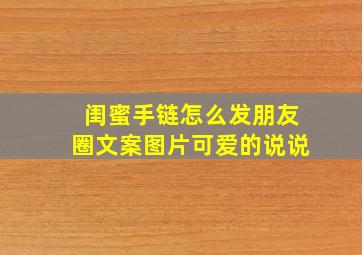 闺蜜手链怎么发朋友圈文案图片可爱的说说